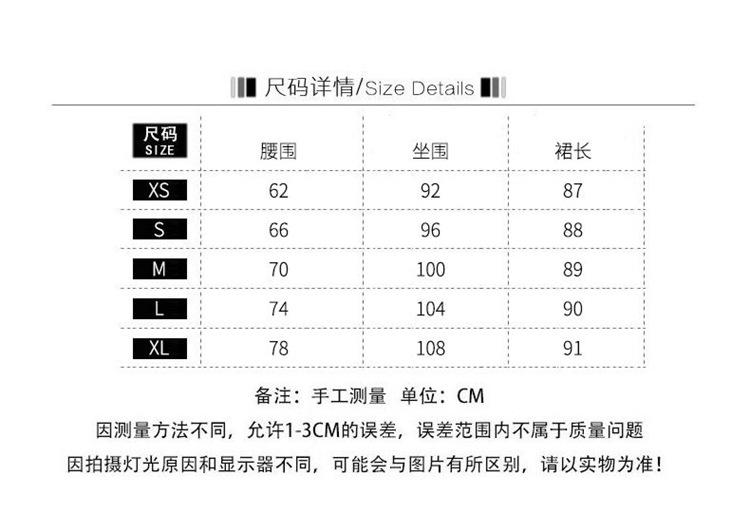 尺码详情/Size Details

| 尺码 SIZE | 腰围 | 坐围 | 裙长 |
|---|---|---|---|
| XS | 62 | 92 | 87 |
| S | 66 | 96 | 88 |
| M | 70 | 100 | 89 |
| L | 74 | 104 | 90 |
| XL | 78 | 108 | 91 |

备注：手工测量 单位：CM

因测量方法不同，允许1-3CM的误差，误差范围内不属于质量问题

因拍摄灯光原因和显示器不同，可能会与图片有所区别，请以实物为准！